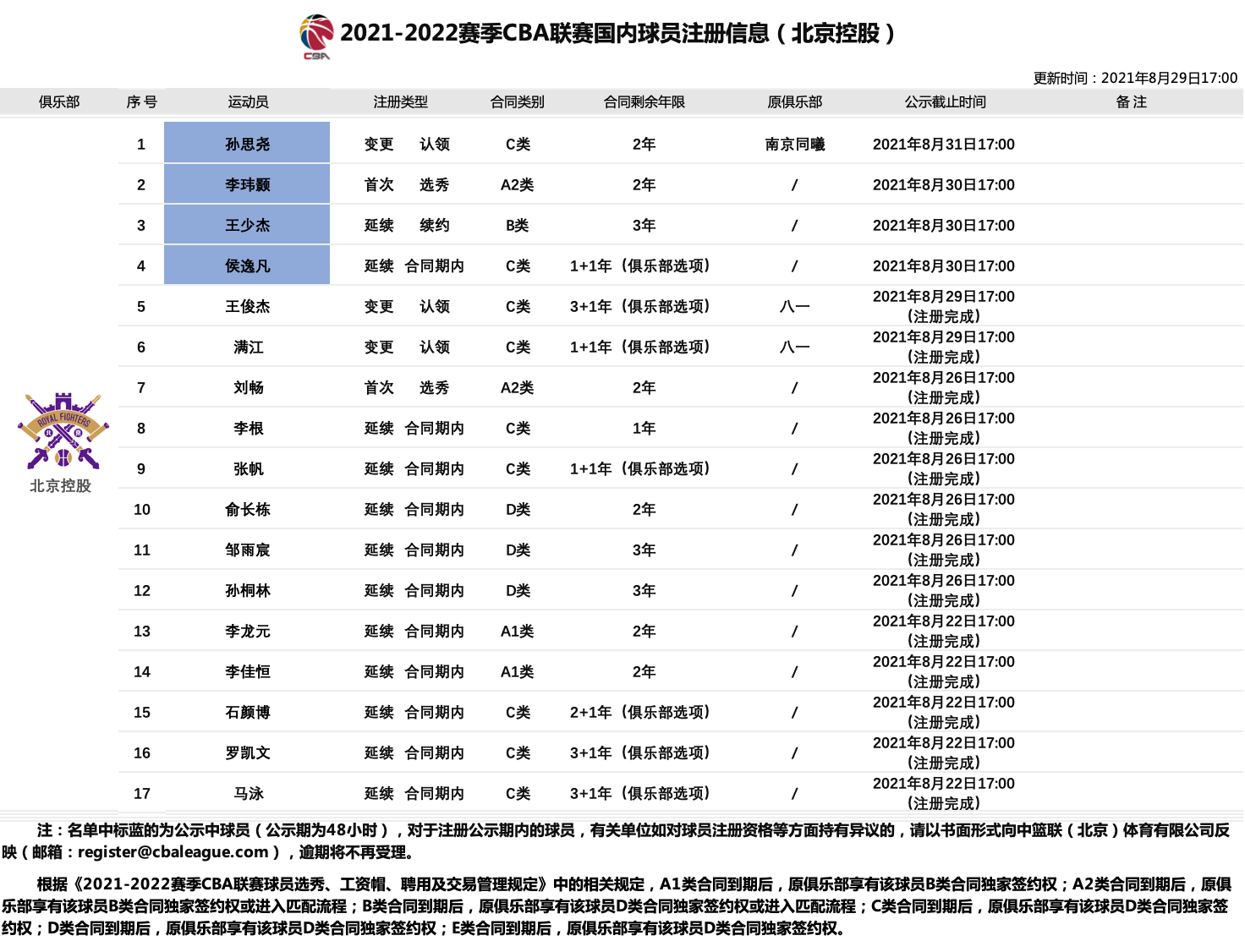 CBA

2021-2022赛季CBA联赛国内球员注册信息（北京控股）

更新时间：2021年8月29日17:00

| 俱乐部 | 序号 | 运动员 | 注册类型 | 合同类别 | 合同剩余年限 | 原俱乐部 | 公示截止时间 | 备注 |
|---|---|---|---|---|---|---|---|---|
| ROYAL FIGHTERS 北京控股 | 1 | 孙思尧 | 变更 认领 | C类 | 2年 | 南京同曦 | 2021年8月31日17:00 | |
| | 2 | 李玮颢 | 首次 选秀 | A2类 | 2年 | / | 2021年8月30日17:00 | |
| | 3 | 王少杰 | 延续 续约 | B类 | 3年 | / | 2021年8月30日17:00 | |
| | 4 | 侯逸凡 | 延续 合同期内 | C类 | 1+1年（俱乐部选项） | / | 2021年8月30日17:00 | |
| | 5 | 王俊杰 | 变更 认领 | C类 | 3+1年（俱乐部选项） | 八一 | 2021年8月29日17:00（注册完成） | |
| | 6 | 满江 | 变更 认领 | C类 | 1+1年（俱乐部选项） | 八一 | 2021年8月29日17:00（注册完成） | |
| | 7 | 刘畅 | 首次 选秀 | A2类 | 2年 | / | 2021年8月26日17:00（注册完成） | |
| | 8 | 李根 | 延续 合同期内 | C类 | 1年 | / | 2021年8月26日17:00（注册完成） | |
| | 9 | 张帆 | 延续 合同期内 | C类 | 1+1年（俱乐部选项） | / | 2021年8月26日17:00（注册完成） | |
| | 10 | 俞长栋 | 延续 合同期内 | D类 | 2年 | / | 2021年8月26日17:00（注册完成） | |
| | 11 | 邹雨宸 | 延续 合同期内 | D类 | 3年 | / | 2021年8月26日17:00（注册完成） | |
| | 12 | 孙桐林 | 延续 合同期内 | D类 | 3年 | / | 2021年8月26日17:00（注册完成） | |
| | 13 | 李龙元 | 延续 合同期内 | A1类 | 2年 | / | 2021年8月22日17:00（注册完成） | |
| | 14 | 李佳恒 | 延续 合同期内 | A1类 | 2年 | / | 2021年8月22日17:00（注册完成） | |
| | 15 | 石颜博 | 延续 合同期内 | C类 | 2+1年（俱乐部选项） | / | 2021年8月22日17:00（注册完成） | |
| | 16 | 罗凯文 | 延续 合同期内 | C类 | 3+1年（俱乐部选项） | / | 2021年8月22日17:00（注册完成） | |
| | 17 | 马泳 | 延续 合同期内 | C类 | 3+1年（俱乐部选项） | / | 2021年8月22日17:00（注册完成） | |

注：名单中标蓝的为公示中球员（公示期为48小时），对于注册公示期内的球员，有关单位如对球员注册资格等方面持有异议的，请以书面形式向中篮联（北京）体育有限公司反映（邮箱：register@cbaleague.com），逾期将不再受理。

根据《2021-2022赛季CBA联赛球员选秀、工资帽、聘用及交易管理规定》中的相关规定，A1类合同到期后，原俱乐部享有该球员B类合同独家签约权；A2类合同到期后，原俱乐部享有该球员B类合同独家签约权或进入匹配流程；B类合同到期后，原俱乐部享有该球员D类合同独家签约权或进入匹配流程；C类合同到期后，原俱乐部享有该球员D类合同独家签约权；D类合同到期后，原俱乐部享有该球员D类合同独家签约权；E类合同到期后，原俱乐部享有该球员D类合同独家签约权。